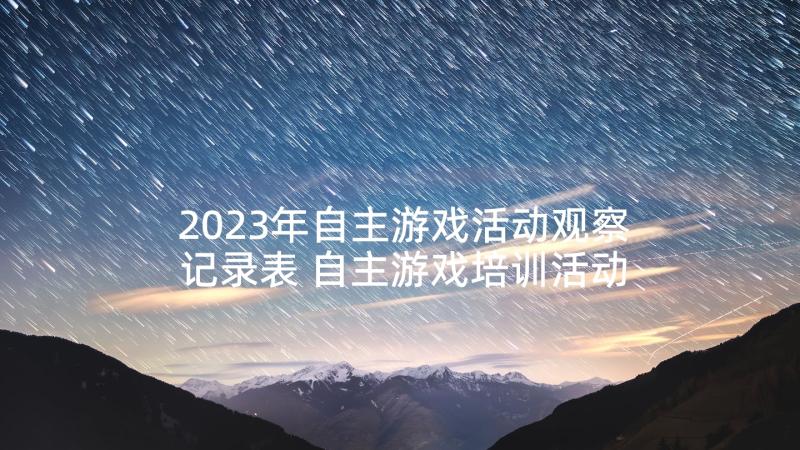 2023年自主游戏活动观察记录表 自主游戏培训活动